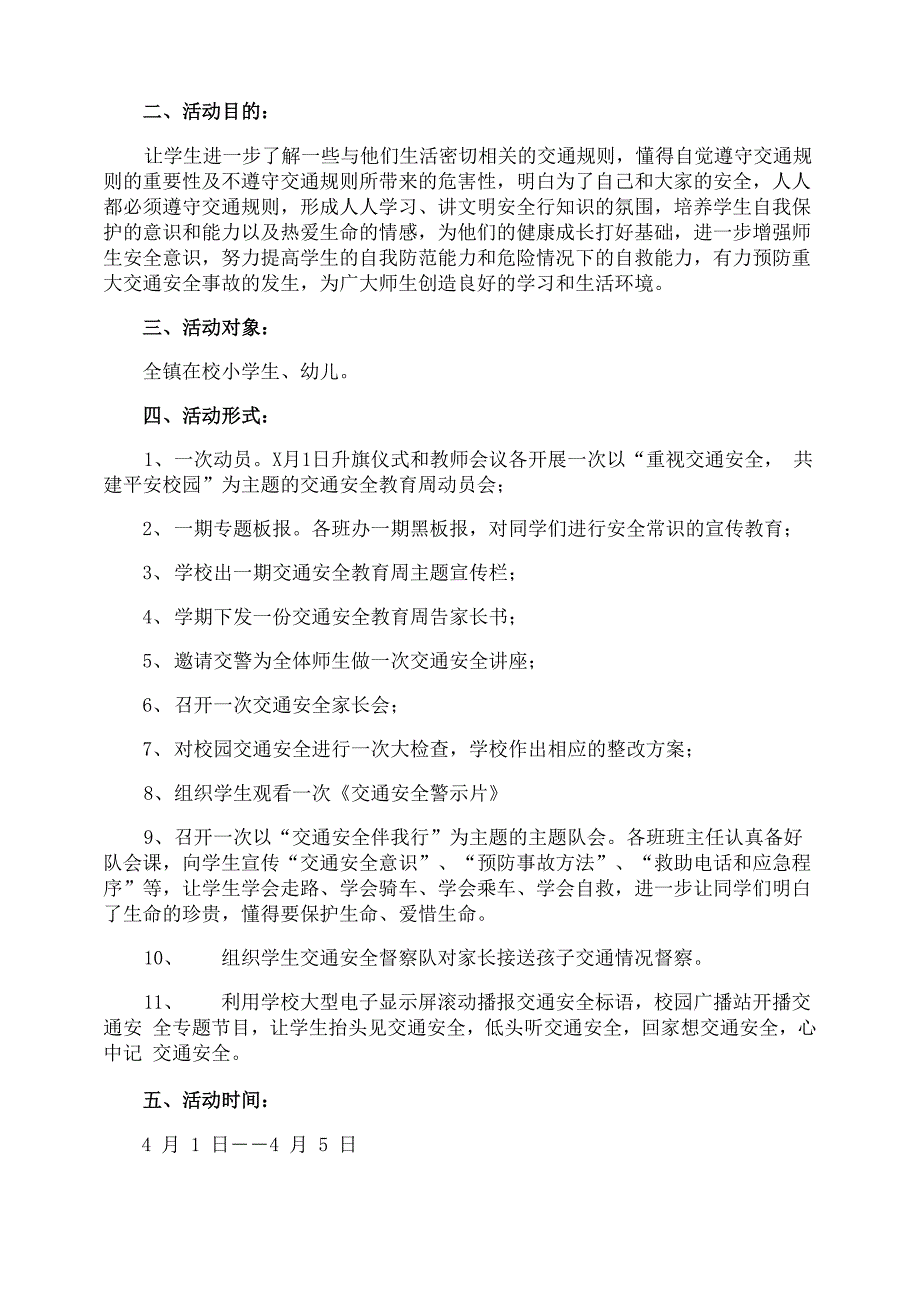 二、活动目的：

让学生进一步了解一些与他们生活密切相关的交通规则，懂得自觉遵守交通规则的重要性及不遵守交通规则所带来的危害性，明白为了自己和大家的安全，人人都必须遵守交通规则，形成人人学习、讲文明安全行知识的氛围，培养学生自我保护的意识和能力以及热爱生命的情感，为他们的健康成长打好基础，进一步增强师生安全意识，努力提高学生的自我防范能力和危险情况下的自救能力，有力预防重大交通安全事故的发生，为广大师生创造良好的学习和生活环境。

三、活动对象：

全镇在校小学生、幼儿。

四、活动形式：

1、一次动员。X月1日升旗仪式和教师会议各开展一次以“重视交通安全， 共建平安校园”为主题的交通安全教育周动员会；

2、一期专题板报。各班办一期黑板报，对同学们进行安全常识的宣传教育；

3、学校出一期交通安全教育周主题宣传栏；

4、学期下发一份交通安全教育周告家长书；

5、邀请交警为全体师生做一次交通安全讲座；

6、召开一次交通安全家长会；

7、对校园交通安全进行一次大检查，学校作出相应的整改方案；

8、组织学生观看一次《交通安全警示片》

9、召开一次以“交通安全伴我行”为主题的主题队会。各班班主任认真备好队会课，向学生宣传“交通安全意识”、“预防事故方法”、“救助电话和应急程序”等，让学生学会走路、学会骑车、学会乘车、学会自救，进一步让同学们明白了生命的珍贵，懂得要保护生命、爱惜生命。

10、 组织学生交通安全督察队对家长接送孩子交通情况督察。

11、 利用学校大型电子显示屏滚动播报交通安全标语，校园广播站开播交通安 全专题节目，让学生抬头见交通安全，低头听交通安全，回家想交通安全，心中记 交通安全。

五、活动时间：

4 月 1 日——4 月 5 日